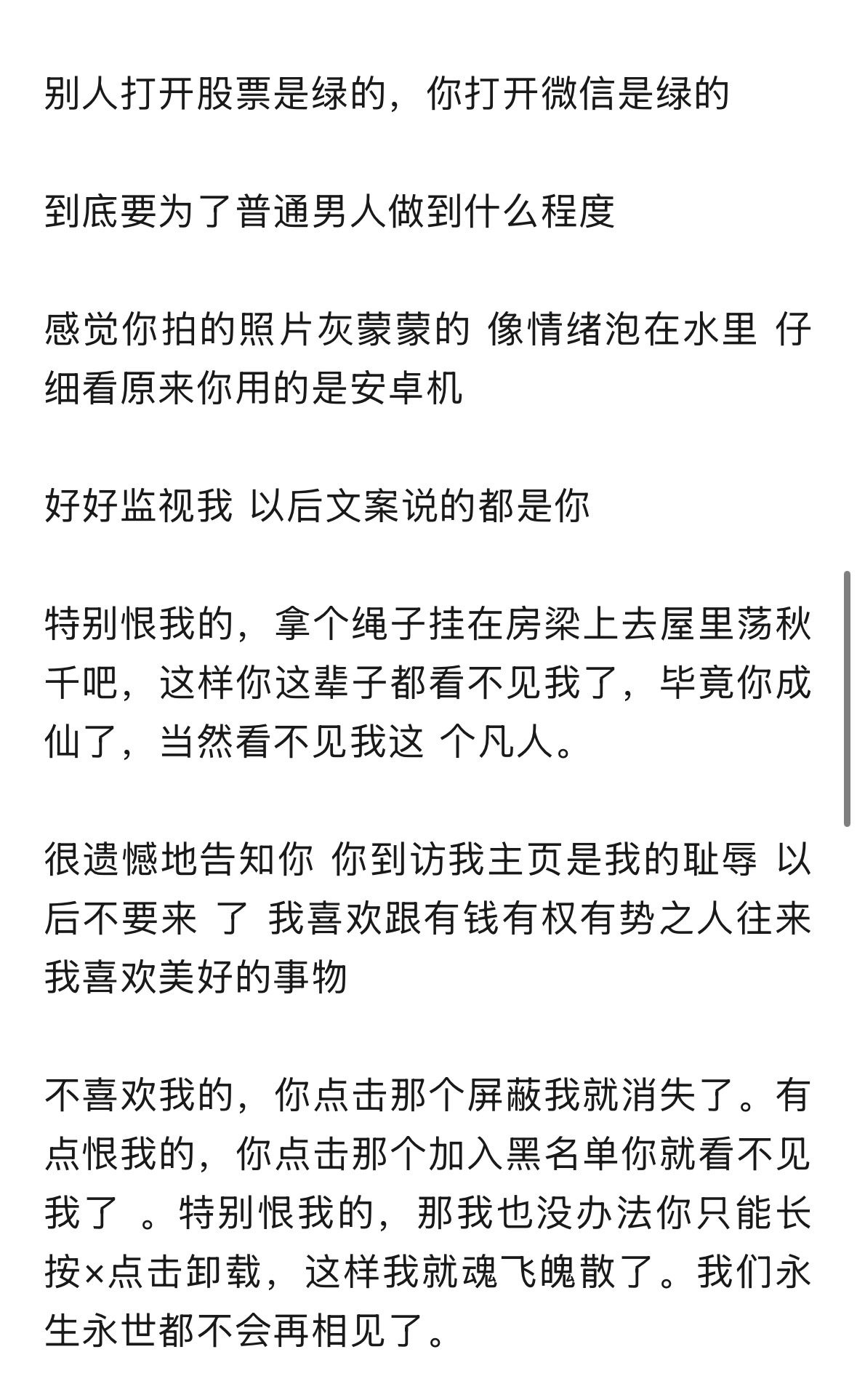 别人打开股票是绿的，你打开微信是绿的

到底要为了普通男人做到什么程度

感觉你拍的照片灰蒙蒙的 像情绪泡在水里 仔细看原来你用的是安卓机

好好监视我 以后文案说的都是你

特别恨我的，拿个绳子挂在房梁上去屋里荡秋千吧，这样你这辈子都看不见我了，毕竟你成仙了，当然看不见我这 个凡人。

很遗憾地告知你 你到访我主页是我的耻辱 以后不要来 了 我喜欢跟有钱有权有势之人往来 我喜欢美好的事物

不喜欢我的，你点击那个屏蔽我就消失了。有点恨我的，你点击那个加入黑名单你就看不见我了 。特别恨我的，那我也没办法你只能长按×点击卸载，这样我就魂飞魄散了。我们永生永世都不会再相见了。